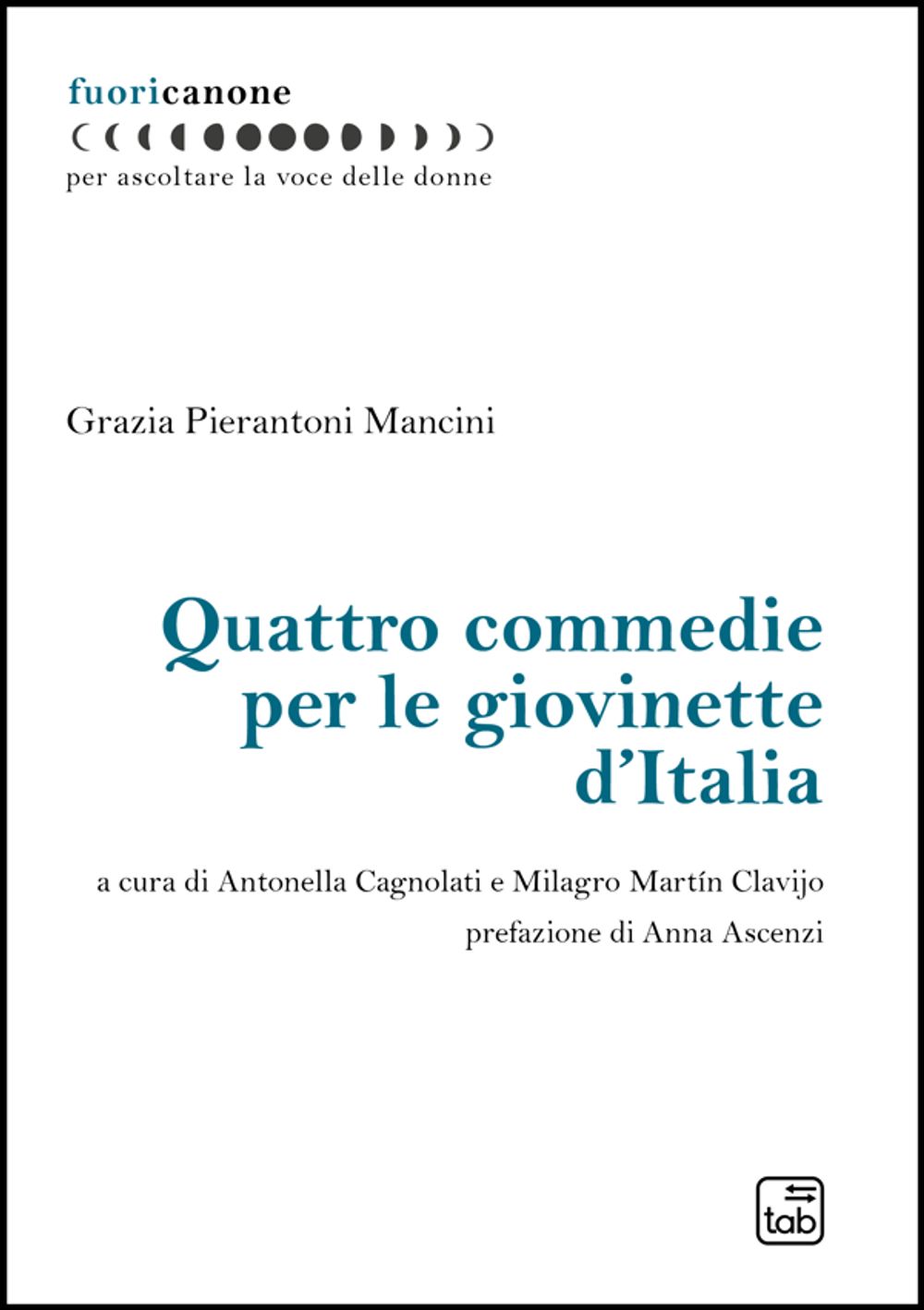 fuoricanone

per ascoltare la voce delle donne

Grazia Pierantoni Mancini

Quattro commedie per le giovinette d'Italia

a cura di Antonella Cagnolati e Milagro Martín Clavijo

prefazione di Anna Ascenzi

tab